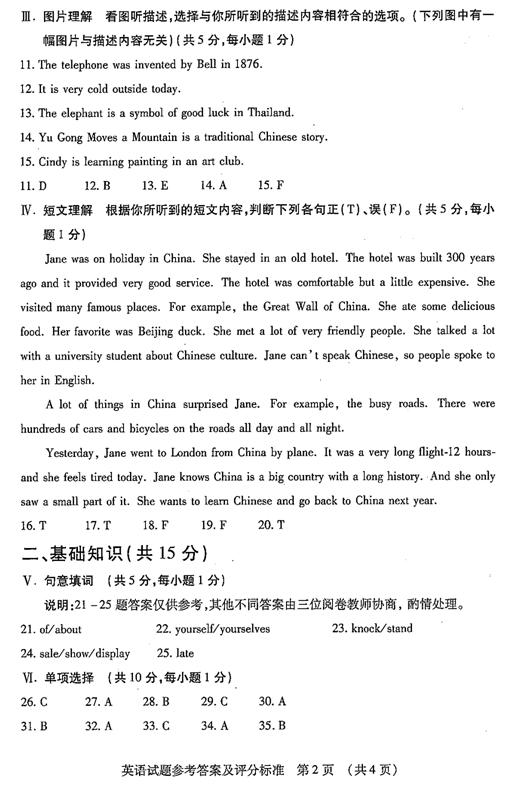 Ⅲ. 图片理解 看图听描述，选择与你所听到的描述内容相符合的选项。（下列图中有一幅图片与描述内容无关）（共5分，每小题1分）

11. The telephone was invented by Bell in 1876.

12. It is very cold outside today.

13. The elephant is a symbol of good luck in Thailand.

14. Yu Gong Moves a Mountain is a traditional Chinese story.

15. Cindy is learning painting in an art club.

11. D 12. B 13. E 14. A 15. F

Ⅳ. 短文理解 根据你所听到的短文内容，判断下列各句正（T）、误（F）。（共5分，每小题1分）

Jane was on holiday in China. She stayed in an old hotel. The hotel was built 300 years ago and it provided very good service. The hotel was comfortable but a little expensive. She visited many famous places. For example, the Great Wall of China. She ate some delicious food. Her favorite was Beijing duck. She met a lot of very friendly people. She talked a lot with a university student about Chinese culture. Jane can't speak Chinese, so people spoke to her in English.

A lot of things in China surprised Jane. For example, the busy roads. There were hundreds of cars and bicycles on the roads all day and all night.

Yesterday, Jane went to London from China by plane. It was a very long flight-12 hours-and she feels tired today. Jane knows China is a big country with a long history. And she only saw a small part of it. She wants to learn Chinese and go back to China next year.

16. T 17. T 18. F 19. F 20. T

二、基础知识（共15分）

Ⅴ. 句意填词 （共5分，每小题1分）

说明：21－25题答案仅供参考，其他不同答案由三位阅卷教师协商，酌情处理。

21. of/about 22. yourself/yourselves 23. knock/stand

24. sale/show/display 25. late

Ⅵ. 单项选择 （共10分，每小题1分）

26. C 27. A 28. B 29. C 30. A

31. B 32. A 33. C 34. A 35. B

英语试题参考答案及评分标准 第2页 （共4页）